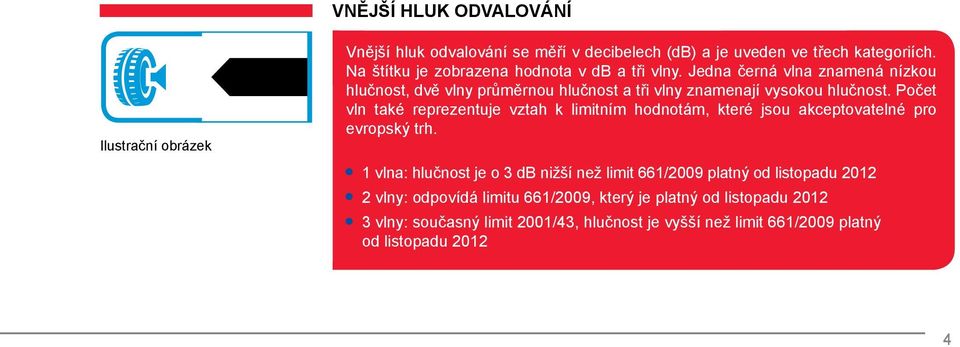 VNĚJŠÍ HLUK ODVALOVÁNÍ

Ilustrační obrázek

Vnější hluk odvalování se měří v decibelech (dB) a je uveden ve třech kategoriích. Na štítku je zobrazena hodnota v dB a tři vlny. Jedna černá vlna znamená nízkou hlučnost, dvě vlny průměrnou hlučnost a tři vlny znamenají vysokou hlučnost. Počet vln také reprezentuje vztah k limitním hodnotám, které jsou akceptovatelné pro evropský trh.

• 1 vlna: hlučnost je o 3 dB nižší než limit 661/2009 platný od listopadu 2012
• 2 vlny: odpovídá limitu 661/2009, který je platný od listopadu 2012
• 3 vlny: současný limit 2001/43, hlučnost je vyšší než limit 661/2009 platný od listopadu 2012

4